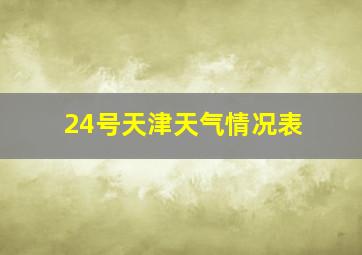 24号天津天气情况表